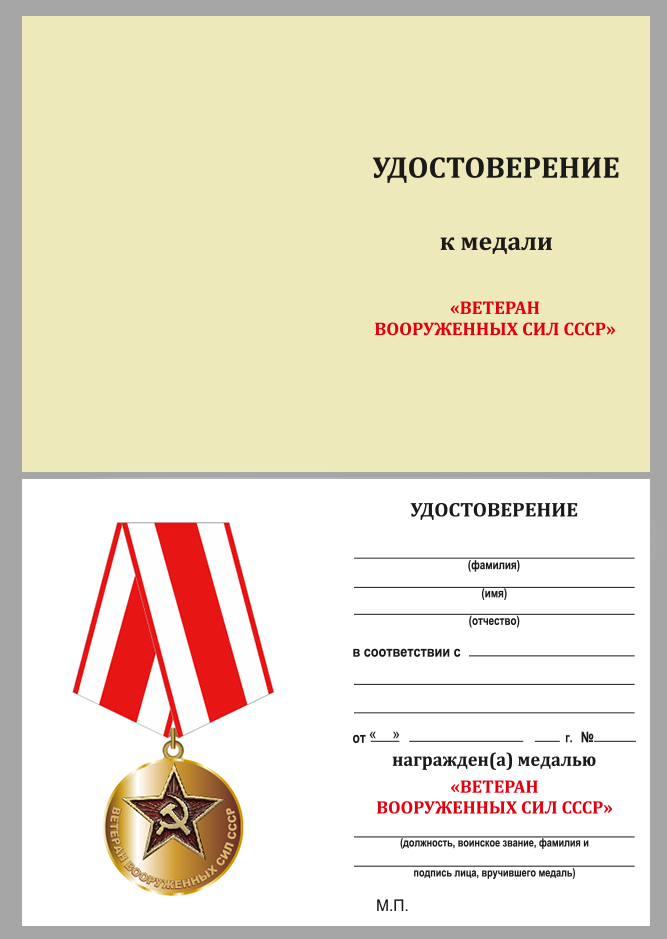 УДОСТОВЕРЕНИЕ

к медали

«ВЕТЕРАН ВООРУЖЕННЫХ СИЛ СССР»

ВЕТЕРАН ВООРУЖЕННЫХ СИЛ СССР

УДОСТОВЕРЕНИЕ

(фамилия)

(имя)

(отчество)

в соответствии с

от « » г. №

награжден(а) медалью

«ВЕТЕРАН ВООРУЖЕННЫХ СИЛ СССР»

(должность, воинское звание, фамилия и подпись лица, вручившего медаль)

М.П.